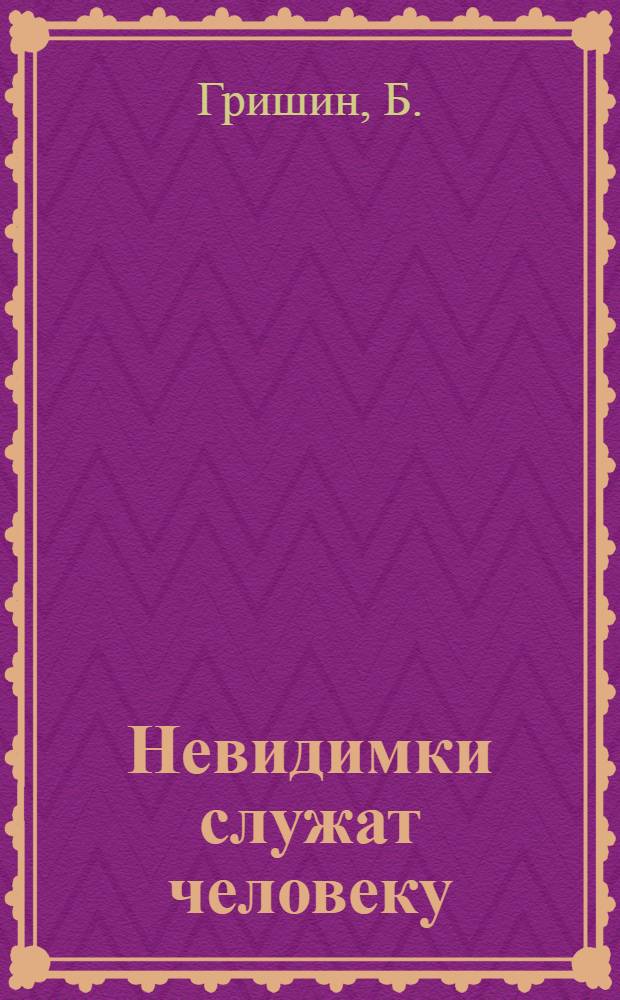 Гришин, Б.

Невидимки служат человеку